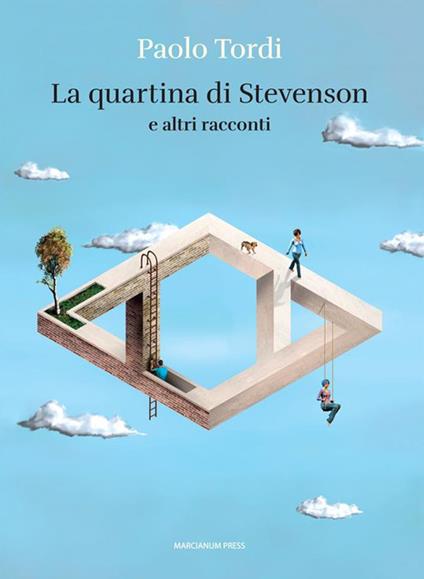 Paolo Tordi

La quartina di Stevenson
e altri racconti

MARCIANUM PRESS